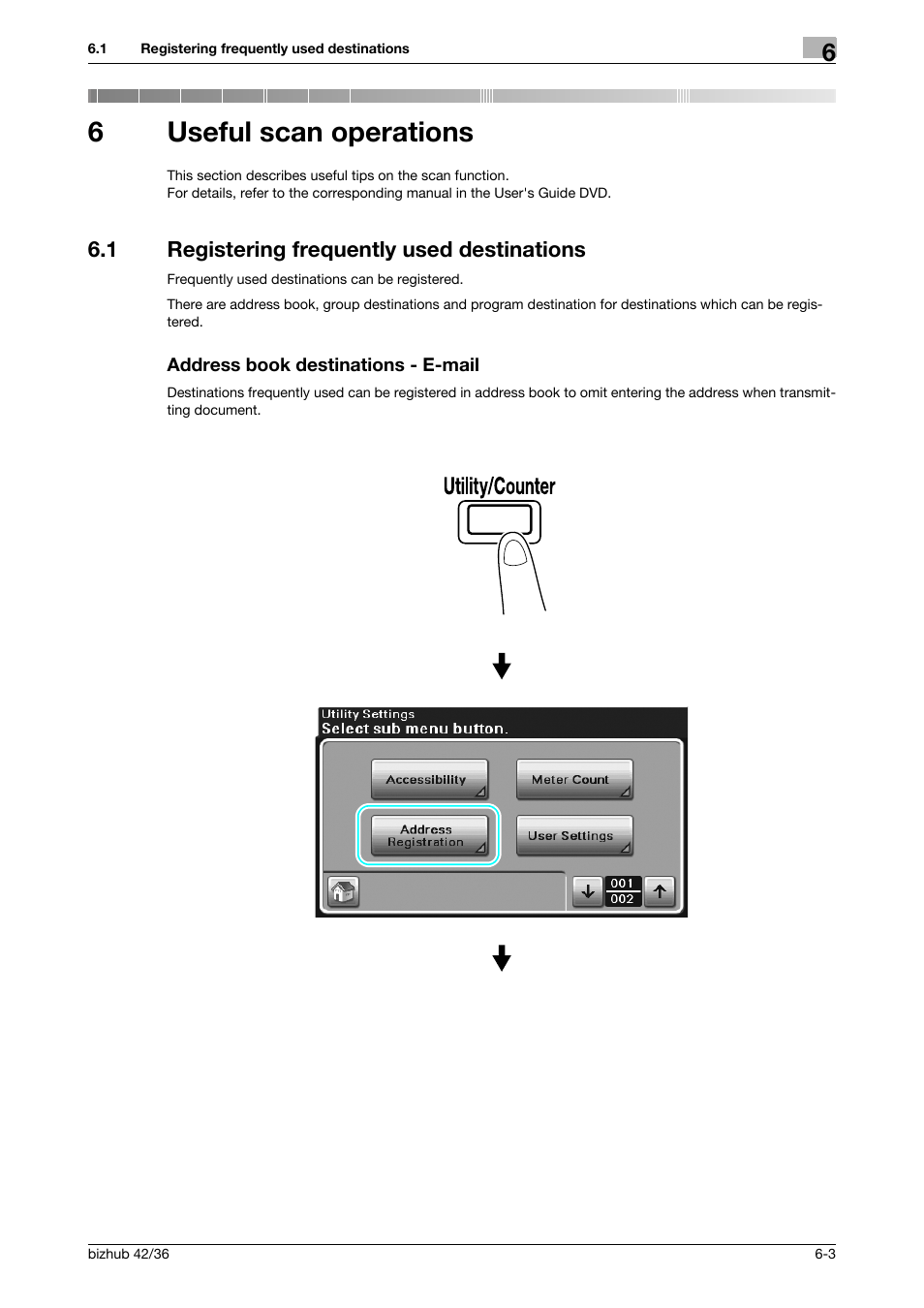 6.1 Registering frequently used destinations

6

6 Useful scan operations

This section describes useful tips on the scan function.
For details, refer to the corresponding manual in the User's Guide DVD.

6.1 Registering frequently used destinations

Frequently used destinations can be registered.

There are address book, group destinations and program destination for destinations which can be registered.

Address book destinations - E-mail

Destinations frequently used can be registered in address book to omit entering the address when transmitting document.

Utility/Counter

Utility Settings
Select sub menu button.

Accessibility

Meter Count

Address Registration

User Settings

001
002

bizhub 42/36

6-3